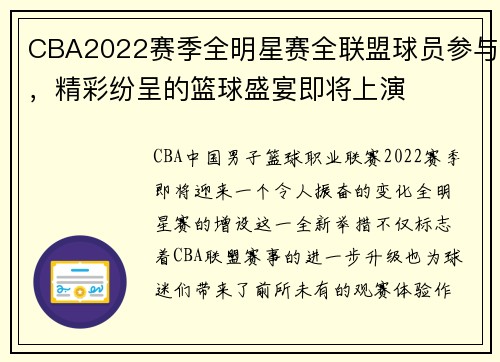 CBA2022赛季全明星赛全联盟球员参与，精彩纷呈的篮球盛宴即将上演

CBA中国男子篮球职业联赛2022赛季即将迎来一个令人振奋的变化全明星赛的增设这一全新举措不仅标志着CBA联盟赛事的进一步升级也为球迷们带来了前所未有的观赛体验作